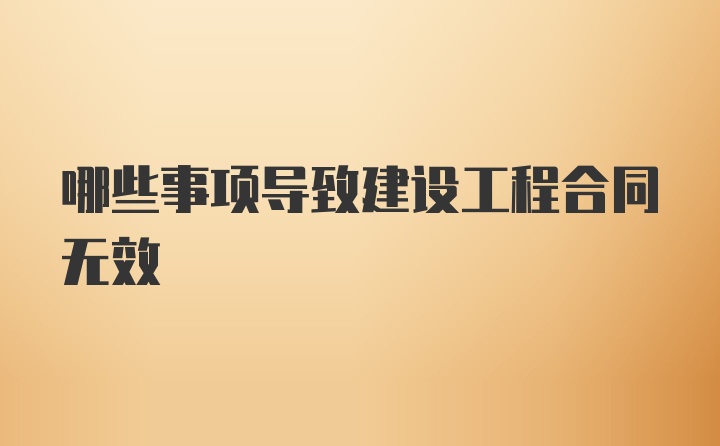 哪些事项导致建设工程合同无效